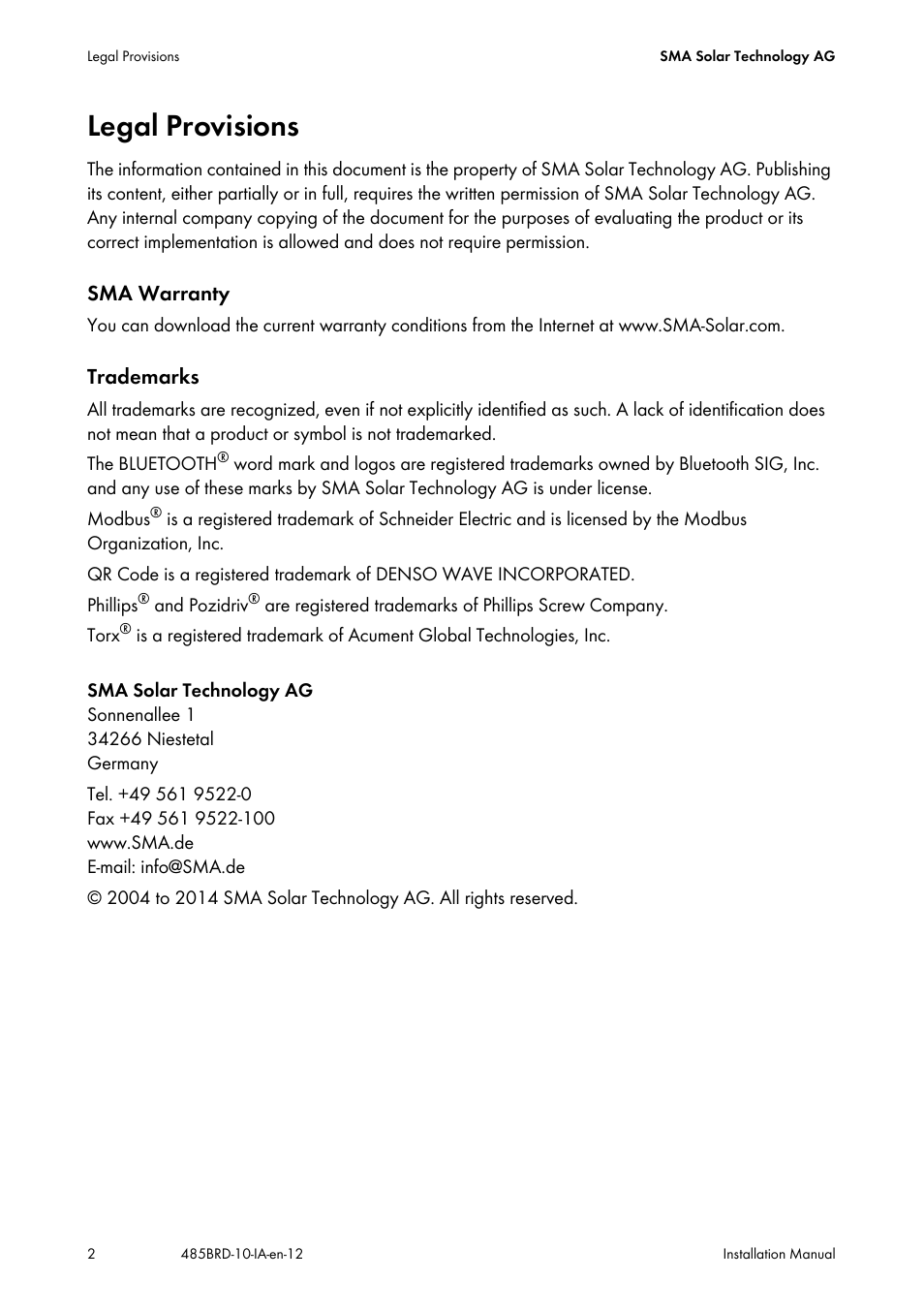 Legal Provisions

SMA Solar Technology AG

Legal Provisions

The information contained in this document is the property of SMA Solar Technology AG. Publishing its content, either partially or in full, requires the written permission of SMA Solar Technology AG. Any internal company copying of the document for the purposes of evaluating the product or its correct implementation is allowed and does not require permission.

SMA Warranty

You can download the current warranty conditions from the Internet at www.SMA-Solar.com.

Trademarks

All trademarks are recognized, even if not explicitly identified as such. A lack of identification does not mean that a product or symbol is not trademarked.

The BLUETOOTH® word mark and logos are registered trademarks owned by Bluetooth SIG, Inc. and any use of these marks by SMA Solar Technology AG is under license.

Modbus® is a registered trademark of Schneider Electric and is licensed by the Modbus Organization, Inc.

QR Code is a registered trademark of DENSO WAVE INCORPORATED.

Phillips® and Pozidriv® are registered trademarks of Phillips Screw Company.

Torx® is a registered trademark of Acument Global Technologies, Inc.

SMA Solar Technology AG
Sonnenallee 1
34266 Niestetal
Germany

Tel. +49 561 9522-0
Fax +49 561 9522-100
www.SMA.de
E-mail: info@SMA.de

© 2004 to 2014 SMA Solar Technology AG. All rights reserved.

2 485BRD-10-IA-en-12 Installation Manual